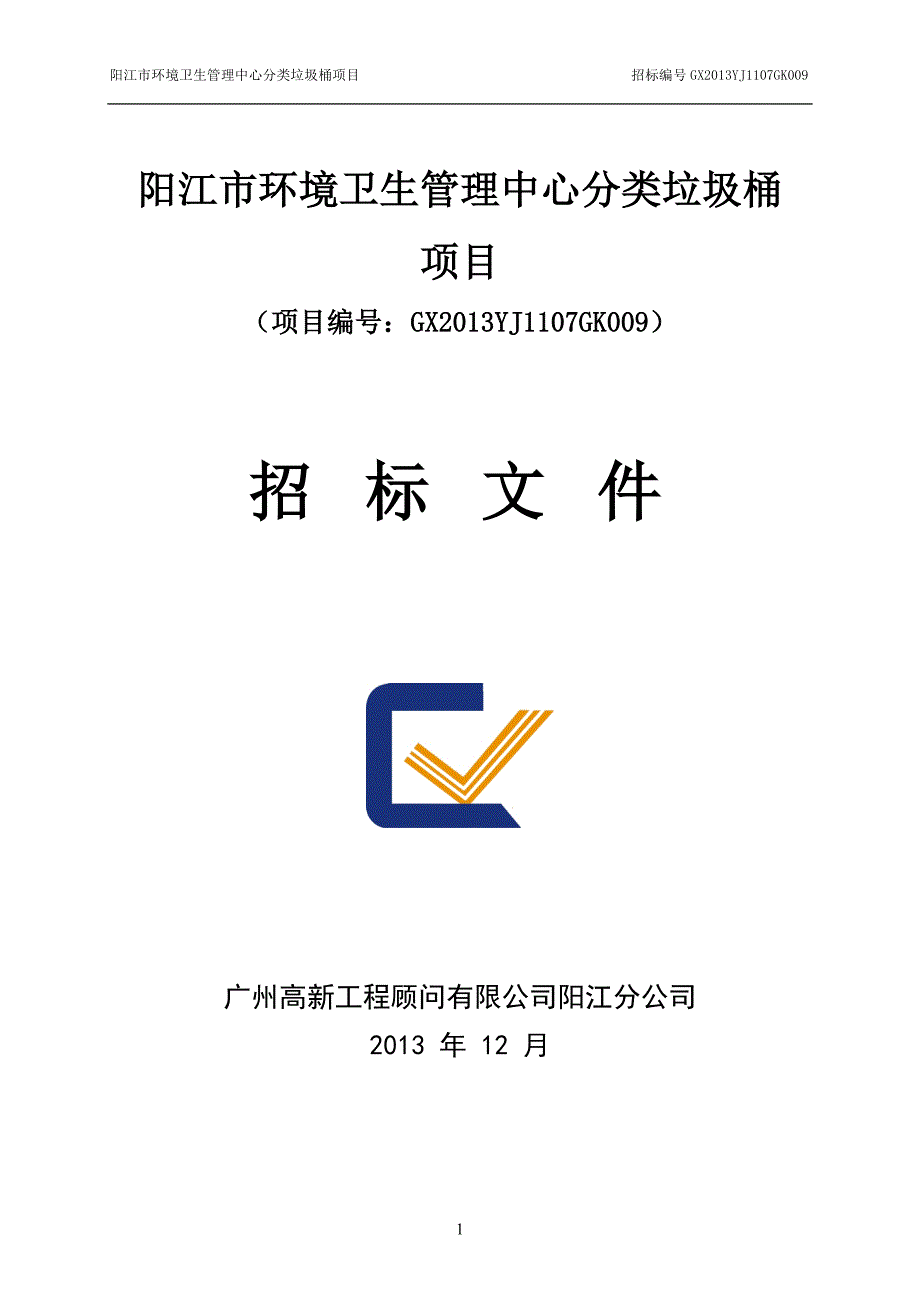 阳江市环境卫生管理中心分类垃圾桶项目

招标编号 GX2013YJ1107GK009

阳江市环境卫生管理中心分类垃圾桶项目

（项目编号：GX2013YJ1107GK009）

招 标 文 件

广州高新工程顾问有限公司阳江分公司

2013 年 12 月

1